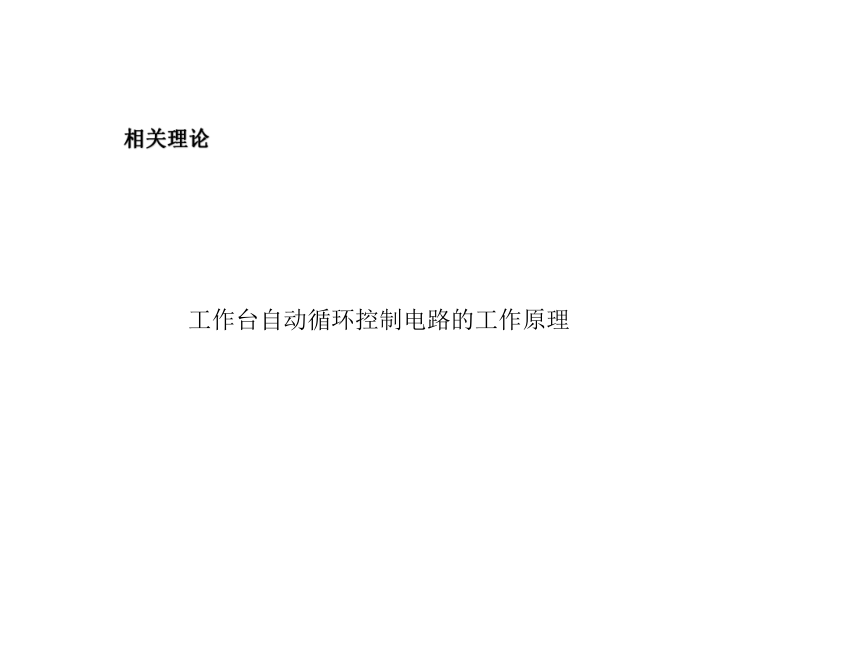 相关理论

工作台自动循环控制电路的工作原理